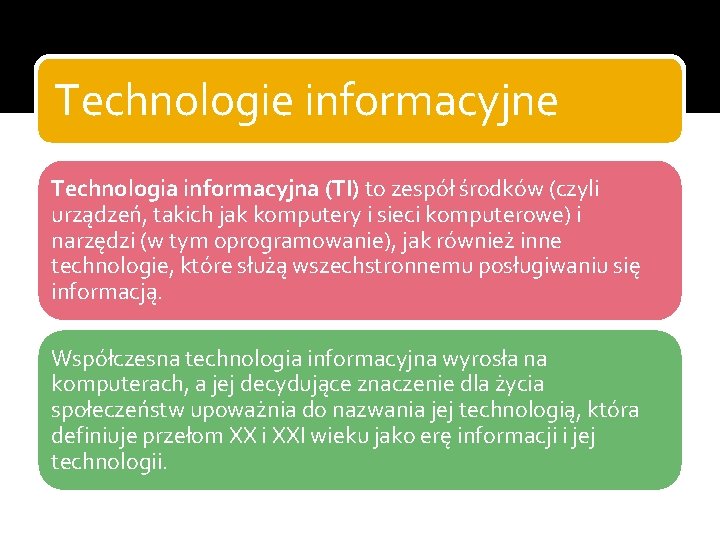 Technologie informacyjne

Technologia informacyjna (TI) to zespół środków (czyli urządzeń, takich jak komputery i sieci komputerowe) i narzędzi (w tym oprogramowanie), jak również inne technologie, które służą wszechstronnemu posługiwaniu się informacją.

Współczesna technologia informacyjna wyrosła na komputerach, a jej decydujące znaczenie dla życia społeczeństw upoważnia do nazwania jej technologią, która definiuje przełom XX i XXI wieku jako erę informacji i jej technologii.